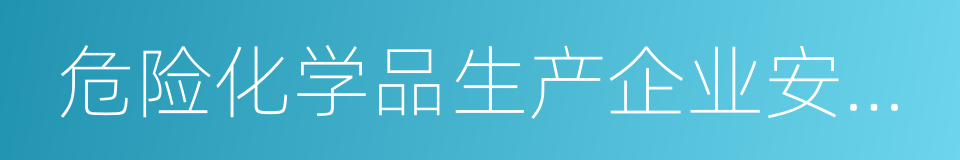 危险化学品生产企业安...